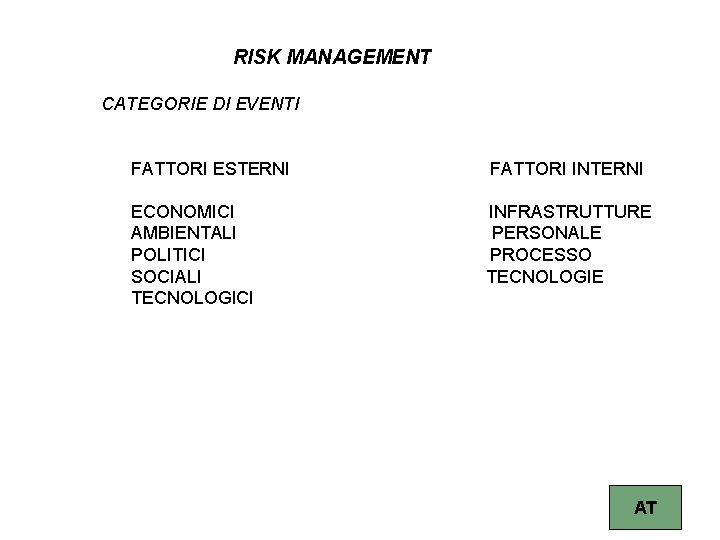 RISK MANAGEMENT

CATEGORIE DI EVENTI

FATTORI ESTERNI

ECONOMICI
AMBIENTALI
POLITICI
SOCIALI
TECNOLOGICI

FATTORI INTERNI

INFRASTRUTTURE
PERSONALE
PROCESSO
TECNOLOGIE

AT